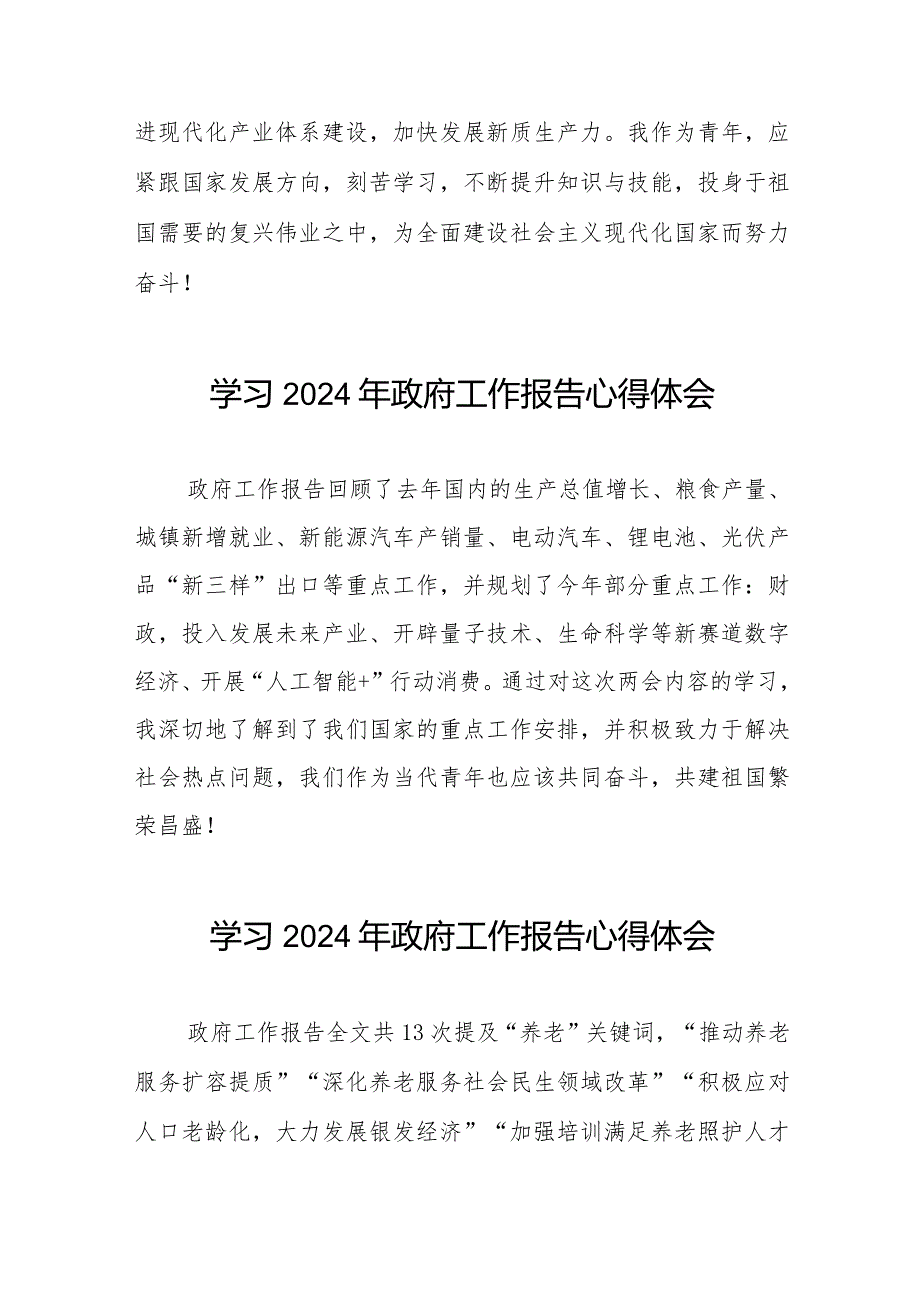 进现代化产业体系建设，加快发展新质生产力。我作为青年，应紧跟国家发展方向，刻苦学习，不断提升知识与技能，投身于祖国需要的复兴伟业之中，为全面建设社会主义现代化国家而努力奋斗！

学习 2024 年政府工作报告心得体会

政府工作报告回顾了去年国内的生产总值增长、粮食产量、城镇新增就业、新能源汽车产销量、电动汽车、锂电池、光伏产品“新三样”出口等重点工作，并规划了今年部分重点工作：财政，投入发展未来产业、开辟量子技术、生命科学等新赛道数字经济、开展“人工智能+”行动消费。通过对这次两会内容的学习，我深切地了解到了我们国家的重点工作安排，并积极致力于解决社会热点问题，我们作为当代青年也应该共同奋斗，共建祖国繁荣昌盛！

学习 2024 年政府工作报告心得体会

政府工作报告全文共 13 次提及“养老”关键词，“推动养老服务扩容提质”“深化养老服务社会民生领域改革”“积极应对人口老龄化，大力发展银发经济”“加强培训满足养老照护人才